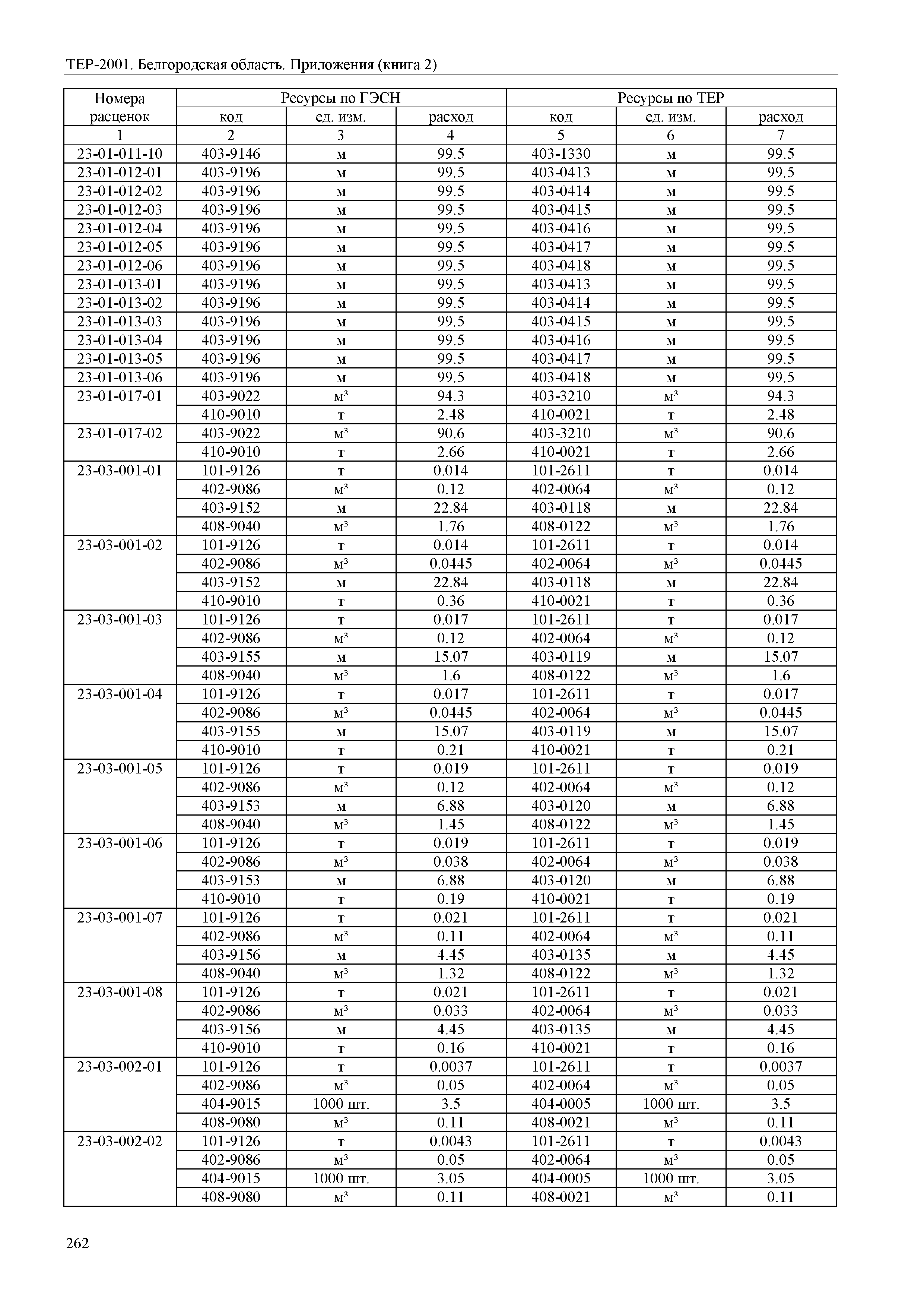 ТЕР-2001. Белгородская область. Приложения (книга 2)

| Номера расценок | Ресурсы по ГЭСН | | | Ресурсы по ТЕР | | |
|---|---|---|---|---|---|---|
| | код | ед. изм. | расход | код | ед. изм. | расход |
| 1 | 2 | 3 | 4 | 5 | 6 | 7 |
| 23-01-011-10 | 403-9146 | м | 99.5 | 403-1330 | м | 99.5 |
| 23-01-012-01 | 403-9196 | м | 99.5 | 403-0413 | м | 99.5 |
| 23-01-012-02 | 403-9196 | м | 99.5 | 403-0414 | м | 99.5 |
| 23-01-012-03 | 403-9196 | м | 99.5 | 403-0415 | м | 99.5 |
| 23-01-012-04 | 403-9196 | м | 99.5 | 403-0416 | м | 99.5 |
| 23-01-012-05 | 403-9196 | м | 99.5 | 403-0417 | м | 99.5 |
| 23-01-012-06 | 403-9196 | м | 99.5 | 403-0418 | м | 99.5 |
| 23-01-013-01 | 403-9196 | м | 99.5 | 403-0413 | м | 99.5 |
| 23-01-013-02 | 403-9196 | м | 99.5 | 403-0414 | м | 99.5 |
| 23-01-013-03 | 403-9196 | м | 99.5 | 403-0415 | м | 99.5 |
| 23-01-013-04 | 403-9196 | м | 99.5 | 403-0416 | м | 99.5 |
| 23-01-013-05 | 403-9196 | м | 99.5 | 403-0417 | м | 99.5 |
| 23-01-013-06 | 403-9196 | м | 99.5 | 403-0418 | м | 99.5 |
| 23-01-017-01 | 403-9022 | м³ | 94.3 | 403-3210 | м³ | 94.3 |
| | 410-9010 | т | 2.48 | 410-0021 | т | 2.48 |
| 23-01-017-02 | 403-9022 | м³ | 90.6 | 403-3210 | м³ | 90.6 |
| | 410-9010 | т | 2.66 | 410-0021 | т | 2.66 |
| 23-03-001-01 | 101-9126 | т | 0.014 | 101-2611 | т | 0.014 |
| | 402-9086 | м³ | 0.12 | 402-0064 | м³ | 0.12 |
| | 403-9152 | м | 22.84 | 403-0118 | м | 22.84 |
| | 408-9040 | м³ | 1.76 | 408-0122 | м³ | 1.76 |
| 23-03-001-02 | 101-9126 | т | 0.014 | 101-2611 | т | 0.014 |
| | 402-9086 | м³ | 0.0445 | 402-0064 | м³ | 0.0445 |
| | 403-9152 | м | 22.84 | 403-0118 | м | 22.84 |
| | 410-9010 | т | 0.36 | 410-0021 | т | 0.36 |
| 23-03-001-03 | 101-9126 | т | 0.017 | 101-2611 | т | 0.017 |
| | 402-9086 | м³ | 0.12 | 402-0064 | м³ | 0.12 |
| | 403-9155 | м | 15.07 | 403-0119 | м | 15.07 |
| | 408-9040 | м³ | 1.6 | 408-0122 | м³ | 1.6 |
| 23-03-001-04 | 101-9126 | т | 0.017 | 101-2611 | т | 0.017 |
| | 402-9086 | м³ | 0.0445 | 402-0064 | м³ | 0.0445 |
| | 403-9155 | м | 15.07 | 403-0119 | м | 15.07 |
| | 410-9010 | т | 0.21 | 410-0021 | т | 0.21 |
| 23-03-001-05 | 101-9126 | т | 0.019 | 101-2611 | т | 0.019 |
| | 402-9086 | м³ | 0.12 | 402-0064 | м³ | 0.12 |
| | 403-9153 | м | 6.88 | 403-0120 | м | 6.88 |
| | 408-9040 | м³ | 1.45 | 408-0122 | м³ | 1.45 |
| 23-03-001-06 | 101-9126 | т | 0.019 | 101-2611 | т | 0.019 |
| | 402-9086 | м³ | 0.038 | 402-0064 | м³ | 0.038 |
| | 403-9153 | м | 6.88 | 403-0120 | м | 6.88 |
| | 410-9010 | т | 0.19 | 410-0021 | т | 0.19 |
| 23-03-001-07 | 101-9126 | т | 0.021 | 101-2611 | т | 0.021 |
| | 402-9086 | м³ | 0.11 | 402-0064 | м³ | 0.11 |
| | 403-9156 | м | 4.45 | 403-0135 | м | 4.45 |
| | 408-9040 | м³ | 1.32 | 408-0122 | м³ | 1.32 |
| 23-03-001-08 | 101-9126 | т | 0.021 | 101-2611 | т | 0.021 |
| | 402-9086 | м³ | 0.033 | 402-0064 | м³ | 0.033 |
| | 403-9156 | м | 4.45 | 403-0135 | м | 4.45 |
| | 410-9010 | т | 0.16 | 410-0021 | т | 0.16 |
| 23-03-002-01 | 101-9126 | т | 0.0037 | 101-2611 | т | 0.0037 |
| | 402-9086 | м³ | 0.05 | 402-0064 | м³ | 0.05 |
| | 404-9015 | 1000 шт. | 3.5 | 404-0005 | 1000 шт. | 3.5 |
| | 408-9080 | м³ | 0.11 | 408-0021 | м³ | 0.11 |
| 23-03-002-02 | 101-9126 | т | 0.0043 | 101-2611 | т | 0.0043 |
| | 402-9086 | м³ | 0.05 | 402-0064 | м³ | 0.05 |
| | 404-9015 | 1000 шт. | 3.05 | 404-0005 | 1000 шт. | 3.05 |
| | 408-9080 | м³ | 0.11 | 408-0021 | м³ | 0.11 |

262